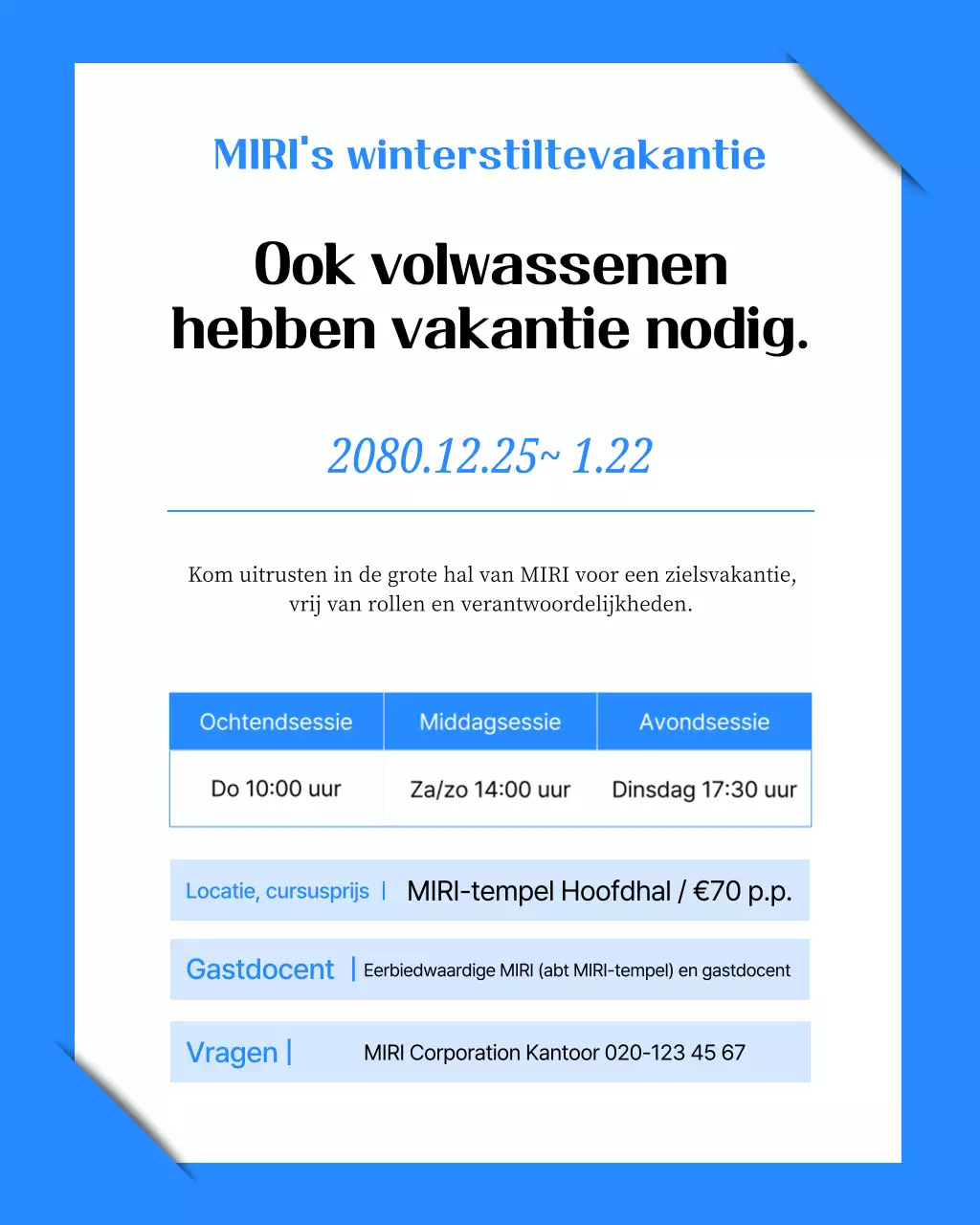 MIRI's winterstiltevakantie

Ook volwassenen hebben vakantie nodig.

2080.12.25~ 1.22

Kom uitrusten in de grote hal van MIRI voor een zielsvakantie, vrij van rollen en verantwoordelijkheden.

| Ochtendsessie | Middagsessie | Avondsessie |
|---|---|---|
| Do 10:00 uur | Za/zo 14:00 uur | Dinsdag 17:30 uur |

Locatie, cursusprijs | MIRI-tempel Hoofdhal / €70 p.p.

Gastdocent | Eerbiedwaardige MIRI (abt MIRI-tempel) en gastdocent

Vragen | MIRI Corporation Kantoor 020-123 45 67